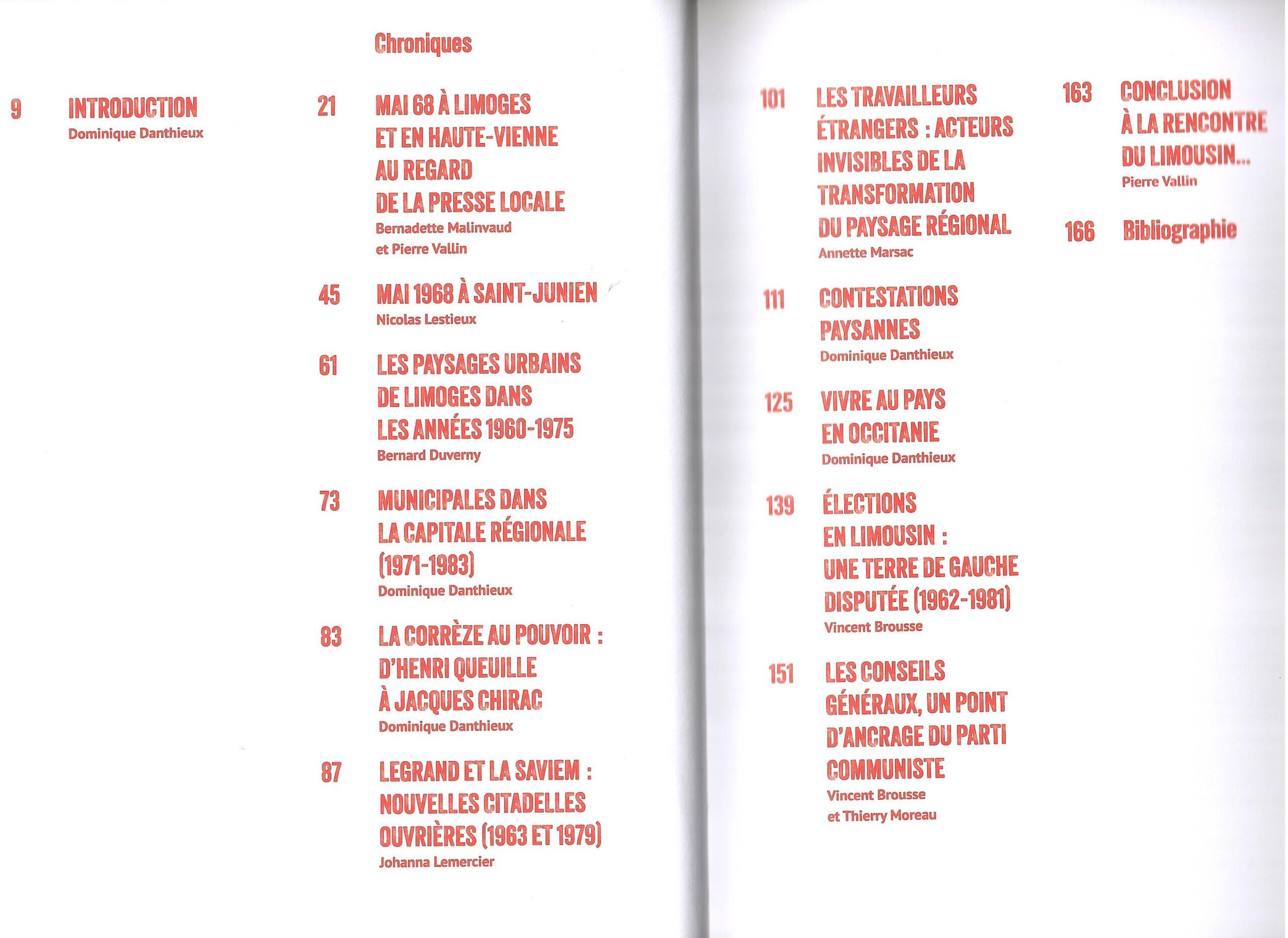 9 INTRODUCTION
Dominique Danthieux

Chroniques

21 MAI 68 À LIMOGES ET EN HAUTE-VIENNE AU REGARD DE LA PRESSE LOCALE
Bernadette Malinvaud et Pierre Vallin

45 MAI 1968 À SAINT-JUNIEN
Nicolas Lestieux

61 LES PAYSAGES URBAINS DE LIMOGES DANS LES ANNÉES 1960-1975
Bernard Duverny

73 MUNICIPALES DANS LA CAPITALE RÉGIONALE (1971-1983)
Dominique Danthieux

83 LA CORRÈZE AU POUVOIR : D'HENRI QUEUILLE À JACQUES CHIRAC
Dominique Danthieux

87 LEGRAND ET LA SAVIEM : NOUVELLES CITADELLES OUVRIÈRES (1963 ET 1979)
Johanna Lemercier

101 LES TRAVAILLEURS ÉTRANGERS : ACTEURS INVISIBLES DE LA TRANSFORMATION DU PAYSAGE RÉGIONAL
Annette Marsac

111 CONTESTATIONS PAYSANNES
Dominique Danthieux

125 VIVRE AU PAYS EN OCCITANIE
Dominique Danthieux

139 ÉLECTIONS EN LIMOUSIN : UNE TERRE DE GAUCHE DISPUTÉE (1962-1981)
Vincent Brousse

151 LES CONSEILS GÉNÉRAUX, UN POINT D'ANCRAGE DU PARTI COMMUNISTE
Vincent Brousse et Thierry Moreau

163 CONCLUSION À LA RENCONTRE DU LIMOUSIN...
Pierre Vallin

166 Bibliographie